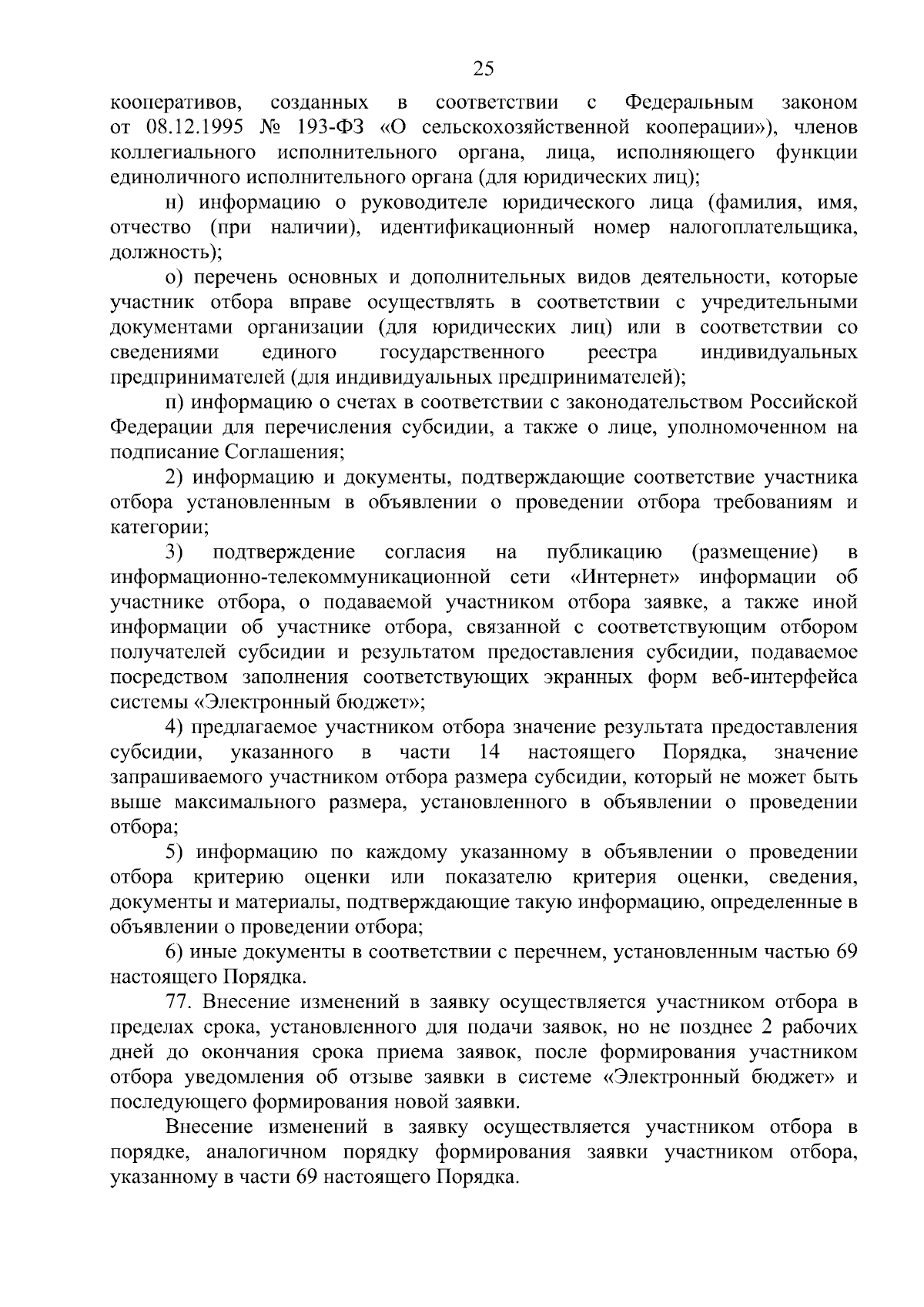 25

кооперативов, созданных в соответствии с Федеральным законом от 08.12.1995 № 193-ФЗ «О сельскохозяйственной кооперации»), членов коллегиального исполнительного органа, лица, исполняющего функции единоличного исполнительного органа (для юридических лиц);

н) информацию о руководителе юридического лица (фамилия, имя, отчество (при наличии), идентификационный номер налогоплательщика, должность);

о) перечень основных и дополнительных видов деятельности, которые участник отбора вправе осуществлять в соответствии с учредительными документами организации (для юридических лиц) или в соответствии со сведениями единого государственного реестра индивидуальных предпринимателей (для индивидуальных предпринимателей);

п) информацию о счетах в соответствии с законодательством Российской Федерации для перечисления субсидии, а также о лице, уполномоченном на подписание Соглашения;

2) информацию и документы, подтверждающие соответствие участника отбора установленным в объявлении о проведении отбора требованиям и категории;

3) подтверждение согласия на публикацию (размещение) в информационно-телекоммуникационной сети «Интернет» информации об участнике отбора, о подаваемой участником отбора заявке, а также иной информации об участнике отбора, связанной с соответствующим отбором получателей субсидии и результатом предоставления субсидии, подаваемое посредством заполнения соответствующих экранных форм веб-интерфейса системы «Электронный бюджет»;

4) предлагаемое участником отбора значение результата предоставления субсидии, указанного в части 14 настоящего Порядка, значение запрашиваемого участником отбора размера субсидии, который не может быть выше максимального размера, установленного в объявлении о проведении отбора;

5) информацию по каждому указанному в объявлении о проведении отбора критерию оценки или показателю критерия оценки, сведения, документы и материалы, подтверждающие такую информацию, определенные в объявлении о проведении отбора;

6) иные документы в соответствии с перечнем, установленным частью 69 настоящего Порядка.

77. Внесение изменений в заявку осуществляется участником отбора в пределах срока, установленного для подачи заявок, но не позднее 2 рабочих дней до окончания срока приема заявок, после формирования участником отбора уведомления об отзыве заявки в системе «Электронный бюджет» и последующего формирования новой заявки.

Внесение изменений в заявку осуществляется участником отбора в порядке, аналогичном порядку формирования заявки участником отбора, указанному в части 69 настоящего Порядка.